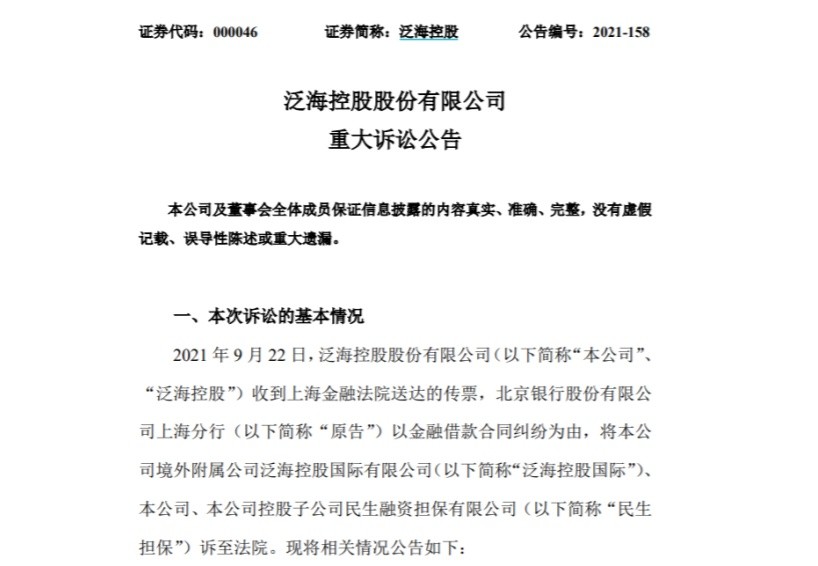 证券代码：000046 证券简称：泛海控股 公告编号：2021-158

泛海控股股份有限公司
重大诉讼公告

本公司及董事会全体成员保证信息披露的内容真实、准确、完整，没有虚假记载、误导性陈述或重大遗漏。

一、本次诉讼的基本情况

2021年9月22日，泛海控股股份有限公司（以下简称“本公司”、“泛海控股”）收到上海金融法院送达的传票，北京银行股份有限公司上海分行（以下简称“原告”）以金融借款合同纠纷为由，将本公司境外附属公司泛海控股国际有限公司（以下简称“泛海控股国际”）、本公司、本公司控股子公司民生融资担保有限公司（以下简称“民生担保”）诉至法院。现将相关情况公告如下：